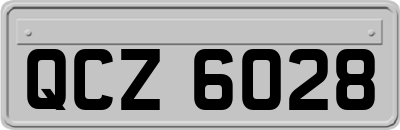 QCZ 6028